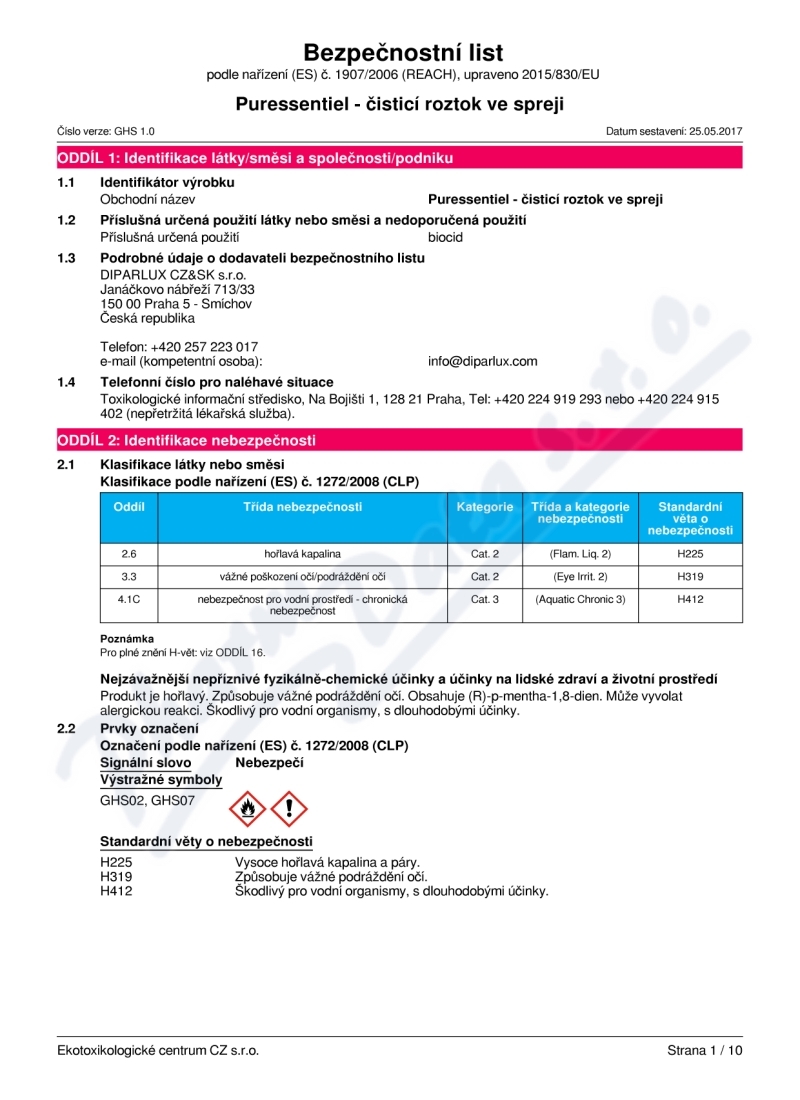 Bezpečnostní list
podle nařízení (ES) č. 1907/2006 (REACH), upraveno 2015/830/EU

Puressentiel - čisticí roztok ve spreji

Číslo verze: GHS 1.0

Datum sestavení: 25.05.2017

ODDÍL 1: Identifikace látky/směsi a společnosti/podniku

1.1 Identifikátor výrobku
Obchodní název Puressentiel - čisticí roztok ve spreji

1.2 Příslušná určená použití látky nebo směsi a nedoporučená použití
Příslušná určená použití biocid

1.3 Podrobné údaje o dodavateli bezpečnostního listu
DIPARLUX CZ&SK s.r.o.
Janáčkovo nábřeží 713/33
150 00 Praha 5 - Smíchov
Česká republika

Telefon: +420 257 223 017
e-mail (kompetentní osoba): info@diparlux.com

1.4 Telefonní číslo pro naléhavé situace
Toxikologické informační středisko, Na Bojišti 1, 128 21 Praha, Tel: +420 224 919 293 nebo +420 224 915 402 (nepřetržitá lékařská služba).

ODDÍL 2: Identifikace nebezpečnosti

2.1 Klasifikace látky nebo směsi
Klasifikace podle nařízení (ES) č. 1272/2008 (CLP)

| Oddíl | Třída nebezpečnosti | Kategorie | Třída a kategorie nebezpečnosti | Standardní věta o nebezpečnosti |
|---|---|---|---|---|
| 2.6 | hořlavá kapalina | Cat. 2 | (Flam. Liq. 2) | H225 |
| 3.3 | vážné poškození očí/podráždění očí | Cat. 2 | (Eye Irrit. 2) | H319 |
| 4.1C | nebezpečnost pro vodní prostředí - chronická nebezpečnost | Cat. 3 | (Aquatic Chronic 3) | H412 |

Poznámka
Pro plné znění H-vět: viz ODDÍL 16.

Nejzávažnější nepříznivé fyzikálně-chemické účinky a účinky na lidské zdraví a životní prostředí
Produkt je hořlavý. Způsobuje vážné podráždění očí. Obsahuje (R)-p-mentha-1,8-dien. Může vyvolat alergickou reakci. Škodlivý pro vodní organismy, s dlouhodobými účinky.

2.2 Prvky označení
Označení podle nařízení (ES) č. 1272/2008 (CLP)
Signální slovo Nebezpečí
Výstražné symboly
GHS02, GHS07

Standardní věty o nebezpečnosti
H225 Vysoce hořlavá kapalina a páry.
H319 Způsobuje vážné podráždění očí.
H412 Škodlivý pro vodní organismy, s dlouhodobými účinky.

Ekotoxikologické centrum CZ s.r.o.

Strana 1 / 10